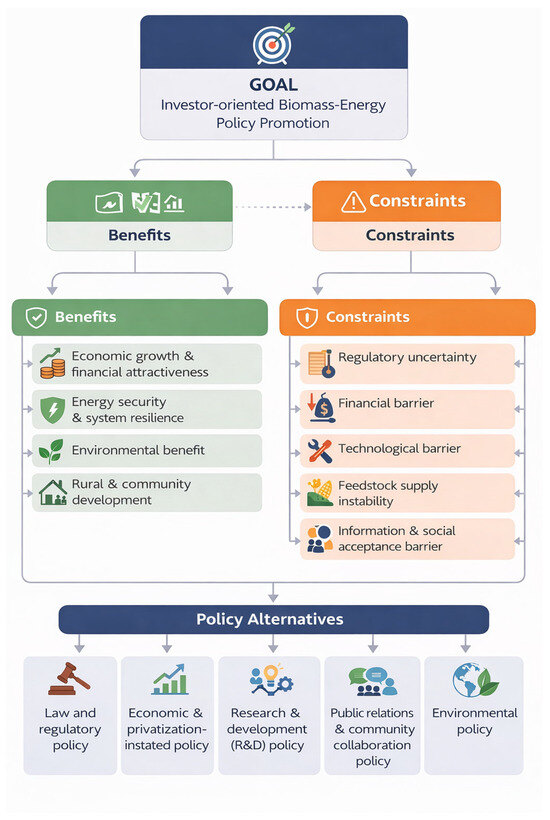 GOAL
Investor-oriented Biomass-Energy Policy Promotion

Benefits

Constraints
Constraints

Benefits
Economic growth & financial attractiveness
Energy security & system resilience
Environmental benefit
Rural & community development

Constraints
Regulatory uncertainty
Financial barrier
Technological barrier
Feedstock supply instability
Information & social acceptance barrier

Policy Alternatives
Law and regulatory policy
Economic & privatization-instated policy
Research & development (R&D) policy
Public relations & community collaboration policy
Environmental policy